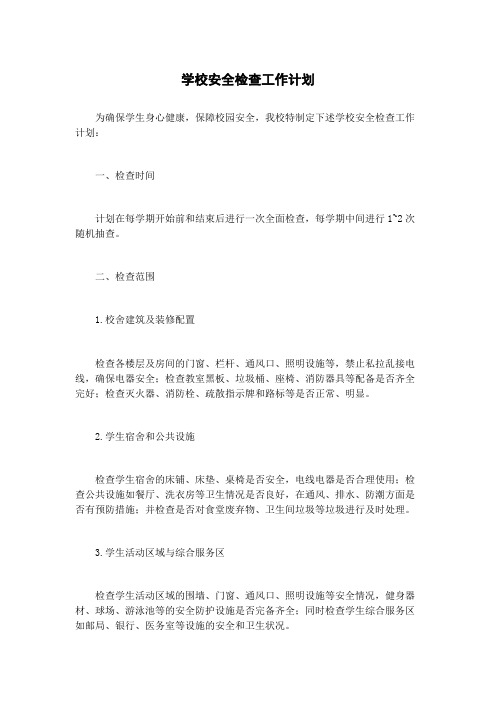 学校安全检查工作计划

为确保学生身心健康，保障校园安全，我校特制定下述学校安全检查工作计划：

一、检查时间

计划在每学期开始前和结束后进行一次全面检查，每学期中间进行 1~2 次随机抽查。

二、检查范围

1. 校舍建筑及装修配置

检查各楼层及房间的门窗、栏杆、通风口、照明设施等，禁止私拉乱接电线，确保电器安全；检查教室黑板、垃圾桶、座椅、消防器具等配备是否齐全完好；检查灭火器、消防栓、疏散指示牌和路标等是否正常、明显。

2. 学生宿舍和公共设施

检查学生宿舍的床铺、床垫、桌椅是否安全，电线电器是否合理使用；检查公共设施如餐厅、洗衣房等卫生情况是否良好，在通风、排水、防潮方面是否有预防措施；并检查是否对食堂废弃物、卫生间垃圾等垃圾进行及时处理。

3. 学生活动区域与综合服务区

检查学生活动区域的围墙、门窗、通风口、照明设施等安全情况，健身器材、球场、游泳池等的安全防护设施是否完备齐全；同时检查学生综合服务区如邮局、银行、医务室等设施的安全和卫生状况。